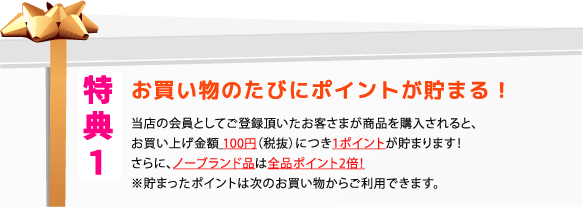 特典1

お買い物のたびにポイントが貯まる！

当店の会員としてご登録頂いたお客さまが商品を購入されると、お買い上げ金額 100円（税抜）につき1ポイントが貯まります！
さらに、ノーブランド品は全品ポイント2倍!
※貯まったポイントは次のお買い物からご利用できます。